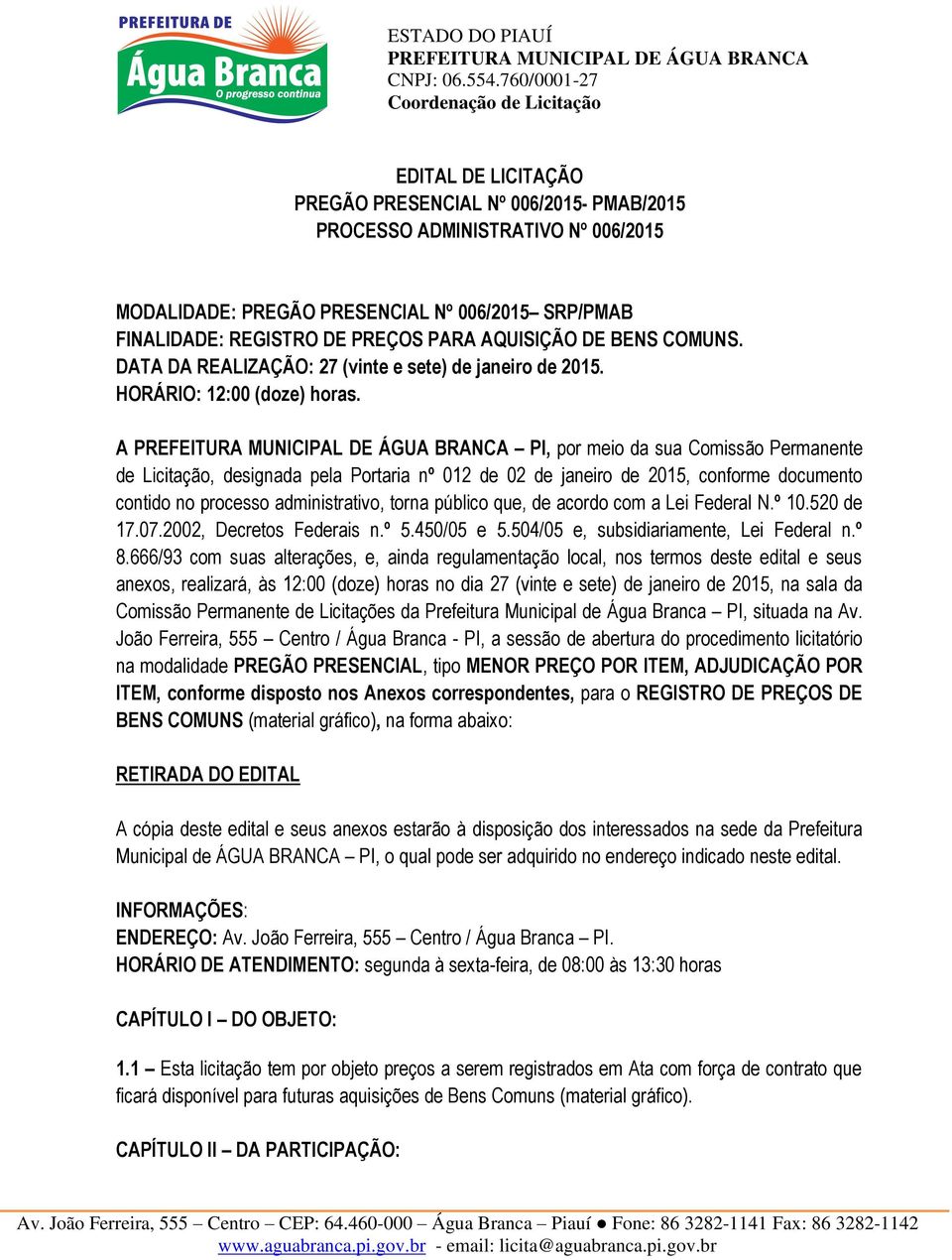 PREFEITURA DE
Água Branca
O progresso continua

ESTADO DO PIAUÍ
PREFEITURA MUNICIPAL DE ÁGUA BRANCA
CNPJ: 06.554.760/0001-27
Coordenação de Licitação

EDITAL DE LICITAÇÃO
PREGÃO PRESENCIAL Nº 006/2015- PMAB/2015
PROCESSO ADMINISTRATIVO Nº 006/2015

MODALIDADE: PREGÃO PRESENCIAL Nº 006/2015– SRP/PMAB
FINALIDADE: REGISTRO DE PREÇOS PARA AQUISIÇÃO DE BENS COMUNS.
DATA DA REALIZAÇÃO: 27 (vinte e sete) de janeiro de 2015.
HORÁRIO: 12:00 (doze) horas.

A PREFEITURA MUNICIPAL DE ÁGUA BRANCA – PI, por meio da sua Comissão Permanente de Licitação, designada pela Portaria nº 012 de 02 de janeiro de 2015, conforme documento contido no processo administrativo, torna público que, de acordo com a Lei Federal N.º 10.520 de 17.07.2002, Decretos Federais n.º 5.450/05 e 5.504/05 e, subsidiariamente, Lei Federal n.º 8.666/93 com suas alterações, e, ainda regulamentação local, nos termos deste edital e seus anexos, realizará, às 12:00 (doze) horas no dia 27 (vinte e sete) de janeiro de 2015, na sala da Comissão Permanente de Licitações da Prefeitura Municipal de Água Branca – PI, situada na Av. João Ferreira, 555 – Centro / Água Branca - PI, a sessão de abertura do procedimento licitatório na modalidade PREGÃO PRESENCIAL, tipo MENOR PREÇO POR ITEM, ADJUDICAÇÃO POR ITEM, conforme disposto nos Anexos correspondentes, para o REGISTRO DE PREÇOS DE BENS COMUNS (material gráfico), na forma abaixo:

RETIRADA DO EDITAL

A cópia deste edital e seus anexos estarão à disposição dos interessados na sede da Prefeitura Municipal de ÁGUA BRANCA – PI, o qual pode ser adquirido no endereço indicado neste edital.

INFORMAÇÕES:
ENDEREÇO: Av. João Ferreira, 555 – Centro / Água Branca – PI.
HORÁRIO DE ATENDIMENTO: segunda à sexta-feira, de 08:00 às 13:30 horas

CAPÍTULO I – DO OBJETO:

1.1 – Esta licitação tem por objeto preços a serem registrados em Ata com força de contrato que ficará disponível para futuras aquisições de Bens Comuns (material gráfico).

CAPÍTULO II – DA PARTICIPAÇÃO:

Av. João Ferreira, 555 – Centro – CEP: 64.460-000 – Água Branca – Piauí ● Fone: 86 3282-1141 Fax: 86 3282-1142
www.aguabranca.pi.gov.br - email: licita@aguabranca.pi.gov.br